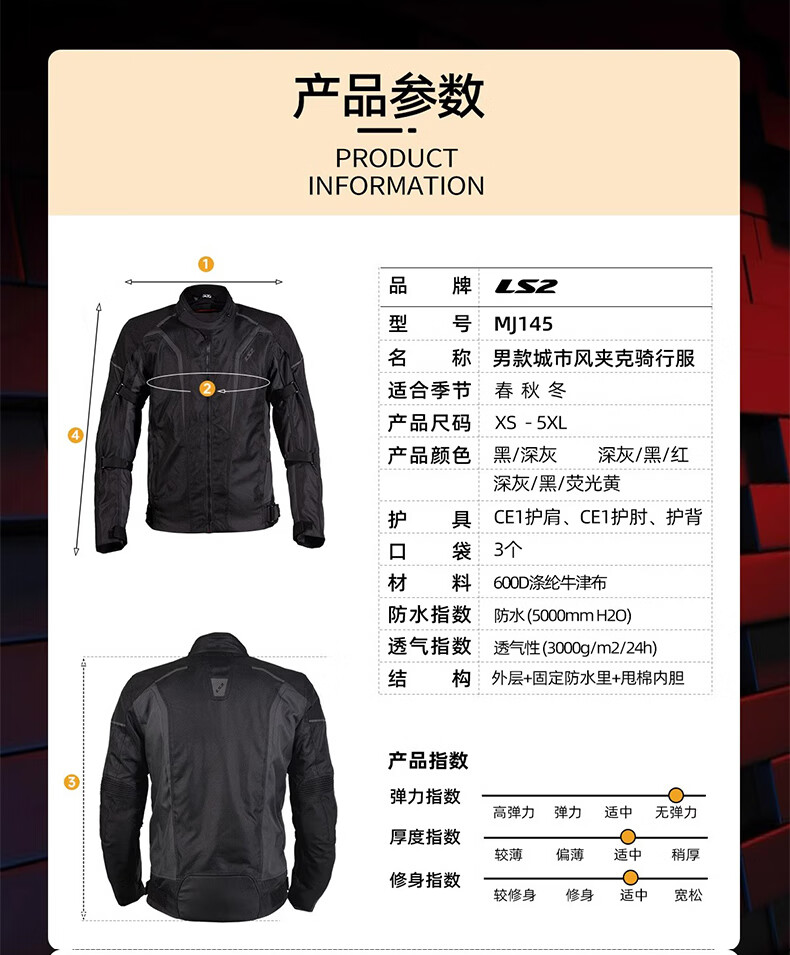 产品参数

PRODUCT
INFORMATION

1
2
4
3

品牌 LS2
型号 MJ145
名称 男款城市风夹克骑行服
适合季节 春 秋 冬
产品尺码 XS - 5XL
产品颜色 黑/深灰 深灰/黑/红
深灰/黑/荧光黄
护具 CE1护肩、CE1护肘、护背
口袋 3个
材料 600D涤纶牛津布
防水指数 防水(5000mm H2O)
透气指数 透气性(3000g/m2/24h)
结构 外层+固定防水里+甩棉内胆

产品指数
弹力指数 高弹力 弹力 适中 无弹力
厚度指数 较薄 偏薄 适中 稍厚
修身指数 较修身 修身 适中 宽松